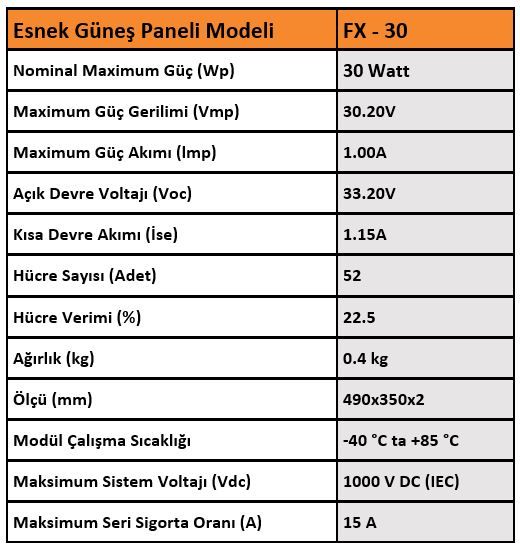 | Esnek Güneş Paneli Modeli | FX - 30 |
|---|---|
| Nominal Maximum Güç (Wp) | 30 Watt |
| Maximum Güç Gerilimi (Vmp) | 30.20V |
| Maximum Güç Akımı (lmp) | 1.00A |
| Açık Devre Voltajı (Voc) | 33.20V |
| Kısa Devre Akımı (İse) | 1.15A |
| Hücre Sayısı (Adet) | 52 |
| Hücre Verimi (%) | 22.5 |
| Ağırlık (kg) | 0.4 kg |
| Ölçü (mm) | 490x350x2 |
| Modül Çalışma Sıcaklığı | -40 °C ta +85 °C |
| Maksimum Sistem Voltajı (Vdc) | 1000 V DC (IEC) |
| Maksimum Seri Sigorta Oranı (A) | 15 A |